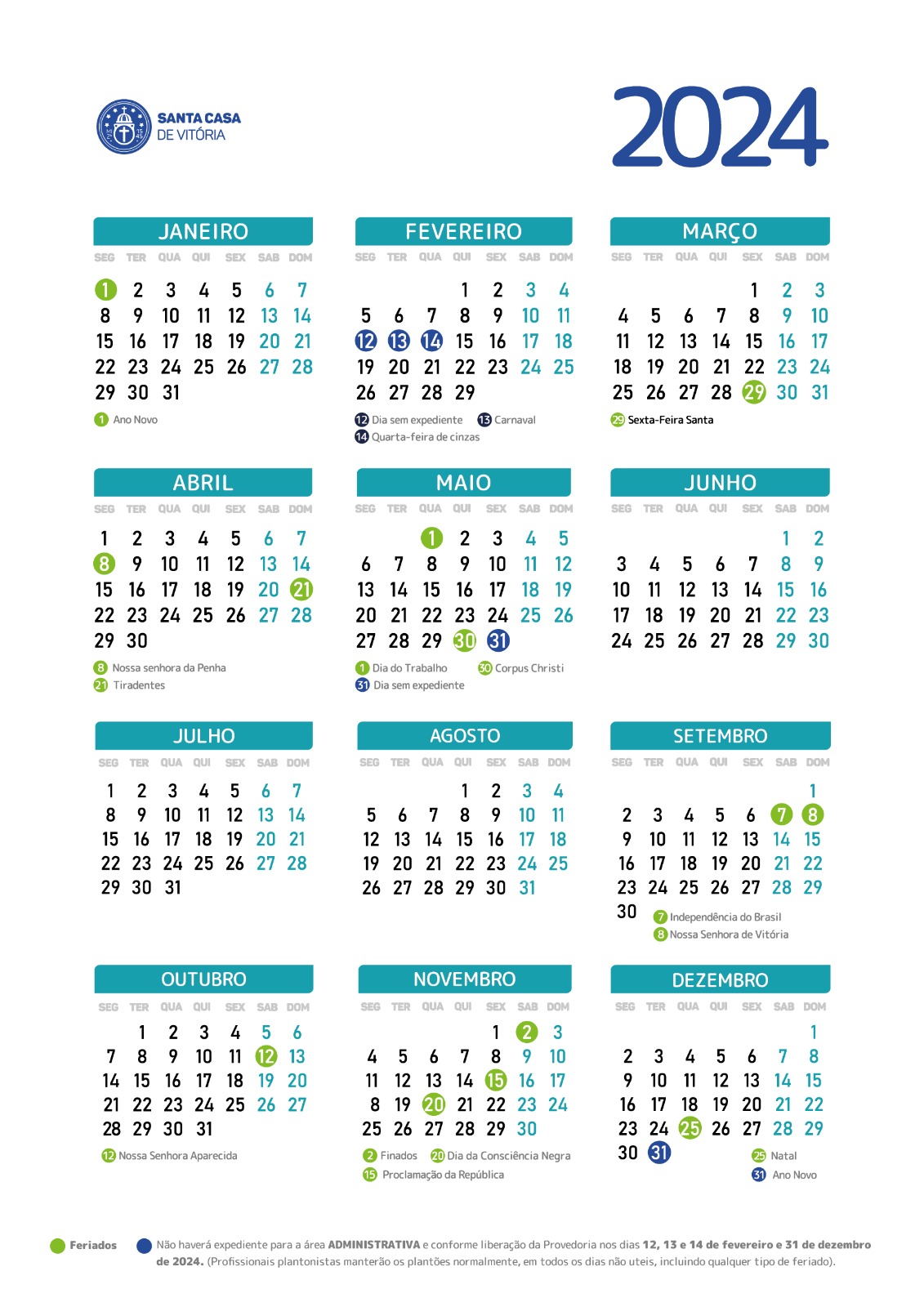 SANTA CASA DE VITÓRIA

2024

JANEIRO

| SEG | TER | QUA | QUI | SEX | SAB | DOM |
|---|---|---|---|---|---|---|
| 1 | 2 | 3 | 4 | 5 | 6 | 7 |
| 8 | 9 | 10 | 11 | 12 | 13 | 14 |
| 15 | 16 | 17 | 18 | 19 | 20 | 21 |
| 22 | 23 | 24 | 25 | 26 | 27 | 28 |
| 29 | 30 | 31 | | | | |

1 Ano Novo

FEVEREIRO

| SEG | TER | QUA | QUI | SEX | SAB | DOM |
|---|---|---|---|---|---|---|
| | | | 1 | 2 | 3 | 4 |
| 5 | 6 | 7 | 8 | 9 | 10 | 11 |
| 12 | 13 | 14 | 15 | 16 | 17 | 18 |
| 19 | 20 | 21 | 22 | 23 | 24 | 25 |
| 26 | 27 | 28 | 29 | | | |

12 Dia sem expediente 13 Carnaval
14 Quarta-feira de cinzas

MARÇO

| SEG | TER | QUA | QUI | SEX | SAB | DOM |
|---|---|---|---|---|---|---|
| | | | | 1 | 2 | 3 |
| 4 | 5 | 6 | 7 | 8 | 9 | 10 |
| 11 | 12 | 13 | 14 | 15 | 16 | 17 |
| 18 | 19 | 20 | 21 | 22 | 23 | 24 |
| 25 | 26 | 27 | 28 | 29 | 30 | 31 |

29 Sexta-Feira Santa

ABRIL

| SEG | TER | QUA | QUI | SEX | SAB | DOM |
|---|---|---|---|---|---|---|
| 1 | 2 | 3 | 4 | 5 | 6 | 7 |
| 8 | 9 | 10 | 11 | 12 | 13 | 14 |
| 15 | 16 | 17 | 18 | 19 | 20 | 21 |
| 22 | 23 | 24 | 25 | 26 | 27 | 28 |
| 29 | 30 | | | | | |

8 Nossa senhora da Penha
21 Tiradentes

MAIO

| SEG | TER | QUA | QUI | SEX | SAB | DOM |
|---|---|---|---|---|---|---|
| | | 1 | 2 | 3 | 4 | 5 |
| 6 | 7 | 8 | 9 | 10 | 11 | 12 |
| 13 | 14 | 15 | 16 | 17 | 18 | 19 |
| 20 | 21 | 22 | 23 | 24 | 25 | 26 |
| 27 | 28 | 29 | 30 | 31 | | |

1 Dia do Trabalho 30 Corpus Christi
31 Dia sem expediente

JUNHO

| SEG | TER | QUA | QUI | SEX | SAB | DOM |
|---|---|---|---|---|---|---|
| | | | | | 1 | 2 |
| 3 | 4 | 5 | 6 | 7 | 8 | 9 |
| 10 | 11 | 12 | 13 | 14 | 15 | 16 |
| 17 | 18 | 19 | 20 | 21 | 22 | 23 |
| 24 | 25 | 26 | 27 | 28 | 29 | 30 |

JULHO

| SEG | TER | QUA | QUI | SEX | SAB | DOM |
|---|---|---|---|---|---|---|
| 1 | 2 | 3 | 4 | 5 | 6 | 7 |
| 8 | 9 | 10 | 11 | 12 | 13 | 14 |
| 15 | 16 | 17 | 18 | 19 | 20 | 21 |
| 22 | 23 | 24 | 25 | 26 | 27 | 28 |
| 29 | 30 | 31 | | | | |

AGOSTO

| SEG | TER | QUA | QUI | SEX | SAB | DOM |
|---|---|---|---|---|---|---|
| | | | 1 | 2 | 3 | 4 |
| 5 | 6 | 7 | 8 | 9 | 10 | 11 |
| 12 | 13 | 14 | 15 | 16 | 17 | 18 |
| 19 | 20 | 21 | 22 | 23 | 24 | 25 |
| 26 | 27 | 28 | 29 | 30 | 31 | |

SETEMBRO

| SEG | TER | QUA | QUI | SEX | SAB | DOM |
|---|---|---|---|---|---|---|
| | | | | | | 1 |
| 2 | 3 | 4 | 5 | 6 | 7 | 8 |
| 9 | 10 | 11 | 12 | 13 | 14 | 15 |
| 16 | 17 | 18 | 19 | 20 | 21 | 22 |
| 23 | 24 | 25 | 26 | 27 | 28 | 29 |
| 30 | | | | | | |

7 Independência do Brasil
8 Nossa Senhora de Vitória

OUTUBRO

| SEG | TER | QUA | QUI | SEX | SAB | DOM |
|---|---|---|---|---|---|---|
| | 1 | 2 | 3 | 4 | 5 | 6 |
| 7 | 8 | 9 | 10 | 11 | 12 | 13 |
| 14 | 15 | 16 | 17 | 18 | 19 | 20 |
| 21 | 22 | 23 | 24 | 25 | 26 | 27 |
| 28 | 29 | 30 | 31 | | | |

12 Nossa Senhora Aparecida

NOVEMBRO

| SEG | TER | QUA | QUI | SEX | SAB | DOM |
|---|---|---|---|---|---|---|
| | | | | 1 | 2 | 3 |
| 4 | 5 | 6 | 7 | 8 | 9 | 10 |
| 11 | 12 | 13 | 14 | 15 | 16 | 17 |
| 8 | 19 | 20 | 21 | 22 | 23 | 24 |
| 25 | 26 | 27 | 28 | 29 | 30 | |

2 Finados 20 Dia da Consciência Negra
15 Proclamação da República

DEZEMBRO

| SEG | TER | QUA | QUI | SEX | SAB | DOM |
|---|---|---|---|---|---|---|
| | | | | | | 1 |
| 2 | 3 | 4 | 5 | 6 | 7 | 8 |
| 9 | 10 | 11 | 12 | 13 | 14 | 15 |
| 16 | 17 | 18 | 19 | 20 | 21 | 22 |
| 23 | 24 | 25 | 26 | 27 | 28 | 29 |
| 30 | 31 | | | | | |

25 Natal
31 Ano Novo

Feriados Não haverá expediente para a área ADMINISTRATIVA e conforme liberação da Provedoria nos dias 12, 13 e 14 de fevereiro e 31 de dezembro de 2024. (Profissionais plantonistas manterão os plantões normalmente, em todos os dias não uteis, incluindo qualquer tipo de feriado).